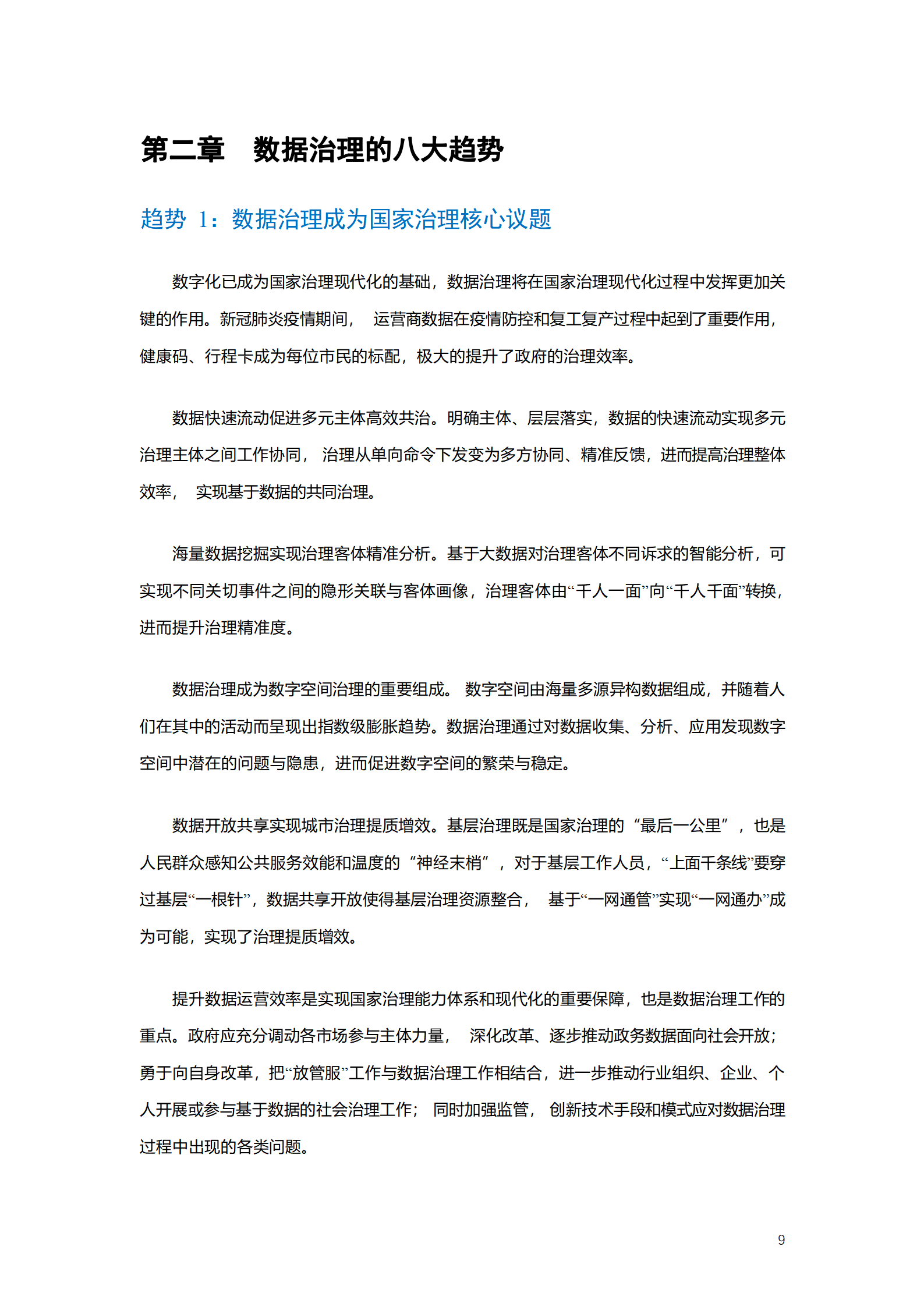 第二章　数据治理的八大趋势

趋势 1：数据治理成为国家治理核心议题

数字化已成为国家治理现代化的基础，数据治理将在国家治理现代化过程中发挥更加关键的作用。新冠肺炎疫情期间， 运营商数据在疫情防控和复工复产过程中起到了重要作用，健康码、行程卡成为每位市民的标配，极大的提升了政府的治理效率。

数据快速流动促进多元主体高效共治。明确主体、层层落实，数据的快速流动实现多元治理主体之间工作协同， 治理从单向命令下发变为多方协同、精准反馈，进而提高治理整体效率， 实现基于数据的共同治理。

海量数据挖掘实现治理客体精准分析。基于大数据对治理客体不同诉求的智能分析，可实现不同关切事件之间的隐形关联与客体画像，治理客体由“千人一面”向“千人千面”转换，进而提升治理精准度。

数据治理成为数字空间治理的重要组成。 数字空间由海量多源异构数据组成，并随着人们在其中的活动而呈现出指数级膨胀趋势。数据治理通过对数据收集、分析、应用发现数字空间中潜在的问题与隐患，进而促进数字空间的繁荣与稳定。

数据开放共享实现城市治理提质增效。基层治理既是国家治理的“最后一公里”，也是人民群众感知公共服务效能和温度的“神经末梢”，对于基层工作人员，“上面千条线”要穿过基层“一根针”，数据共享开放使得基层治理资源整合， 基于“一网通管”实现“一网通办”成为可能，实现了治理提质增效。

提升数据运营效率是实现国家治理能力体系和现代化的重要保障，也是数据治理工作的重点。政府应充分调动各市场参与主体力量， 深化改革、逐步推动政务数据面向社会开放；勇于向自身改革，把“放管服”工作与数据治理工作相结合，进一步推动行业组织、企业、个人开展或参与基于数据的社会治理工作； 同时加强监管， 创新技术手段和模式应对数据治理过程中出现的各类问题。

9